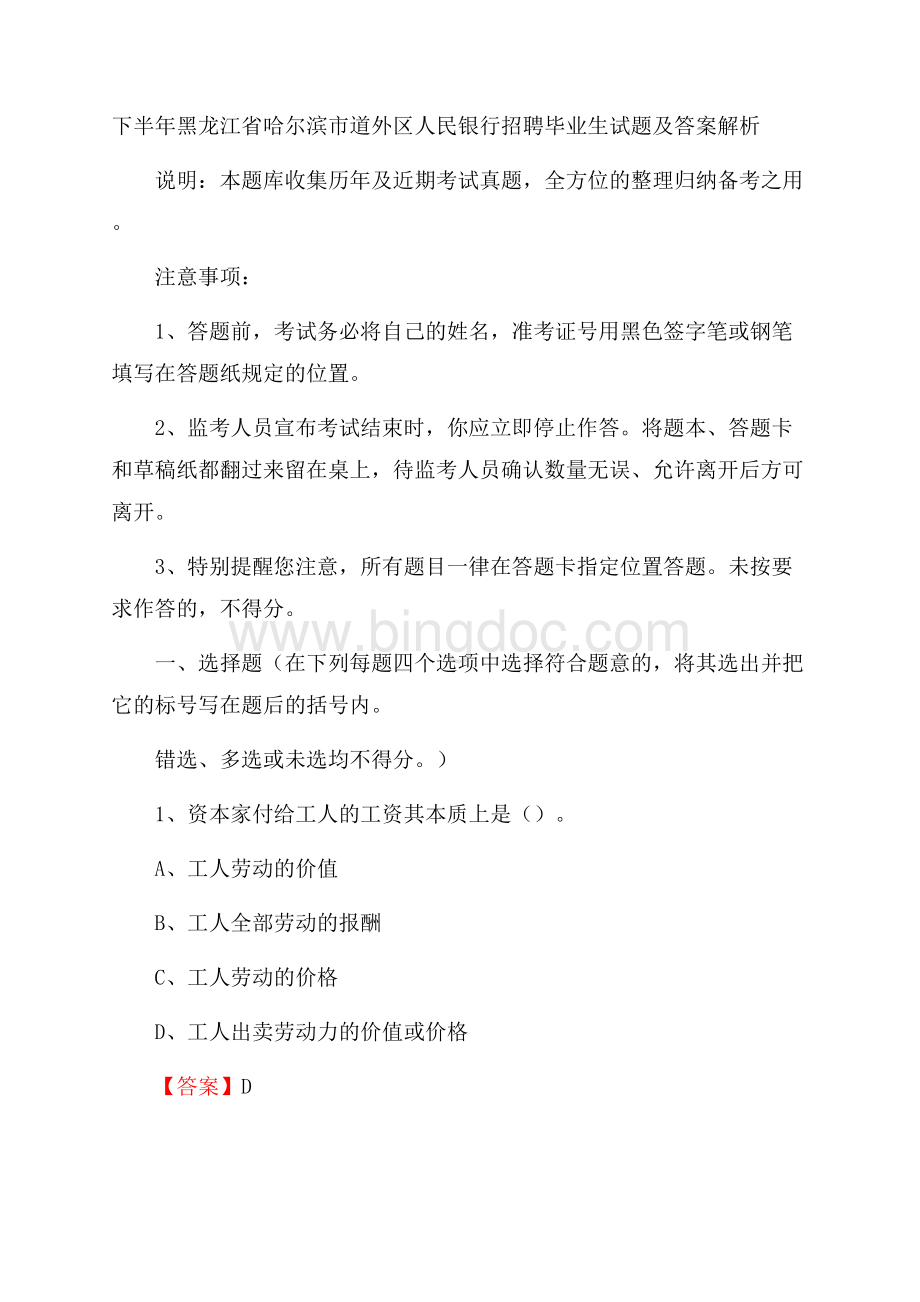 下半年黑龙江省哈尔滨市道外区人民银行招聘毕业生试题及答案解析

说明：本题库收集历年及近期考试真题，全方位的整理归纳备考之用。

注意事项：

1、答题前，考试务必将自己的姓名，准考证号用黑色签字笔或钢笔填写在答题纸规定的位置。

2、监考人员宣布考试结束时，你应立即停止作答。将题本、答题卡和草稿纸都翻过来留在桌上，待监考人员确认数量无误、允许离开后方可离开。

3、特别提醒您注意，所有题目一律在答题卡指定位置答题。未按要求作答的，不得分。

www.bingdoc.com

一、选择题（在下列每题四个选项中选择符合题意的，将其选出并把它的标号写在题后的括号内。

错选、多选或未选均不得分。）

1、资本家付给工人的工资其本质上是（）。

A、工人劳动的价值

B、工人全部劳动的报酬

C、工人劳动的价格

D、工人出卖劳动力的价值或价格

【答案】D